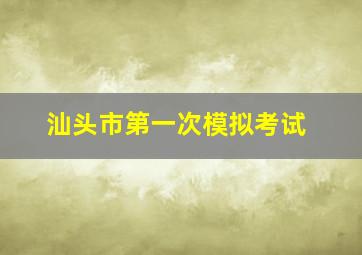 汕头市第一次模拟考试